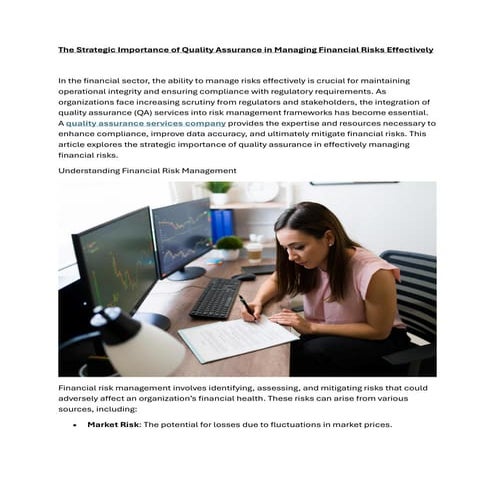 The Strategic Importance of Quality Assurance in Managing Financial Risks Effectively

In the financial sector, the ability to manage risks effectively is crucial for maintaining operational integrity and ensuring compliance with regulatory requirements. As organizations face increasing scrutiny from regulators and stakeholders, the integration of quality assurance (QA) services into risk management frameworks has become essential. A quality assurance services company provides the expertise and resources necessary to enhance compliance, improve data accuracy, and ultimately mitigate financial risks. This article explores the strategic importance of quality assurance in effectively managing financial risks.

Understanding Financial Risk Management

Financial risk management involves identifying, assessing, and mitigating risks that could adversely affect an organization's financial health. These risks can arise from various sources, including:

• Market Risk: The potential for losses due to fluctuations in market prices.